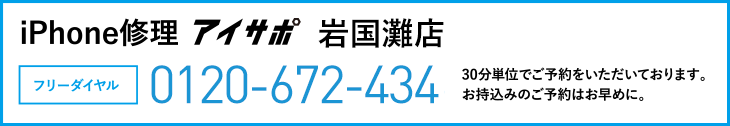 iPhone修理 アイサポ 岩国灘店

フリーダイヤル 0120-672-434

30分単位でご予約をいただいております。
お持込みのご予約はお早めに。